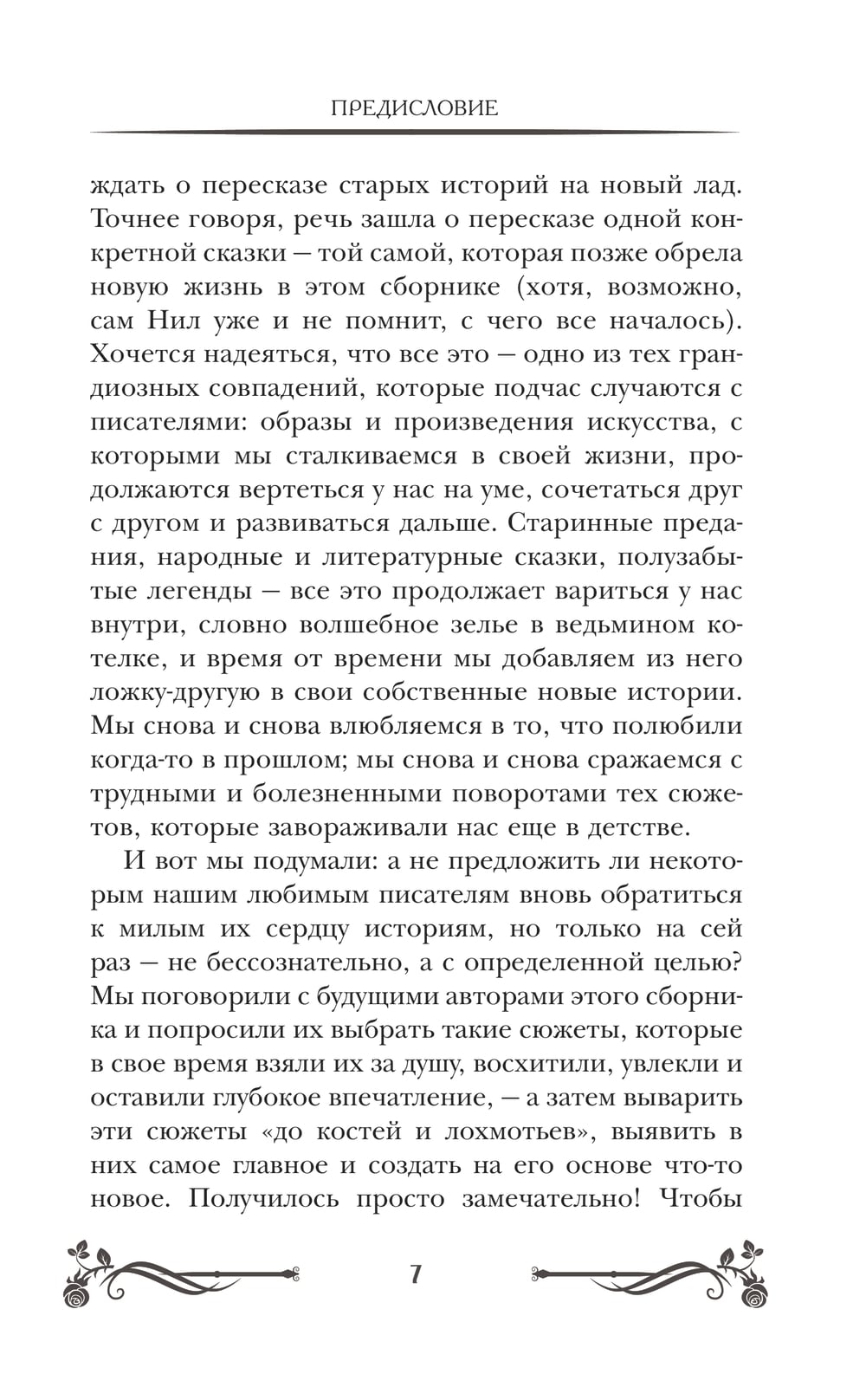 ПРЕДИСЛОВИЕ

ждать о пересказе старых историй на новый лад. Точнее говоря, речь зашла о пересказе одной конкретной сказки — той самой, которая позже обрела новую жизнь в этом сборнике (хотя, возможно, сам Нил уже и не помнит, с чего все началось). Хочется надеяться, что все это — одно из тех грандиозных совпадений, которые подчас случаются с писателями: образы и произведения искусства, с которыми мы сталкиваемся в своей жизни, продолжаются вертеться у нас на уме, сочетаться друг с другом и развиваться дальше. Старинные предания, народные и литературные сказки, полузабытые легенды — все это продолжает вариться у нас внутри, словно волшебное зелье в ведьмином котелке, и время от времени мы добавляем из него ложку-другую в свои собственные новые истории. Мы снова и снова влюбляемся в то, что полюбили когда-то в прошлом; мы снова и снова сражаемся с трудными и болезненными поворотами тех сюжетов, которые завораживали нас еще в детстве.

И вот мы подумали: а не предложить ли некоторым нашим любимым писателям вновь обратиться к милым их сердцу историям, но только на сей раз — не бессознательно, а с определенной целью? Мы поговорили с будущими авторами этого сборника и попросили их выбрать такие сюжеты, которые в свое время взяли их за душу, восхитили, увлекли и оставили глубокое впечатление, — а затем выварить эти сюжеты «до костей и лохмотьев», выявить в них самое главное и создать на его основе что-то новое. Получилось просто замечательно! Чтобы

7